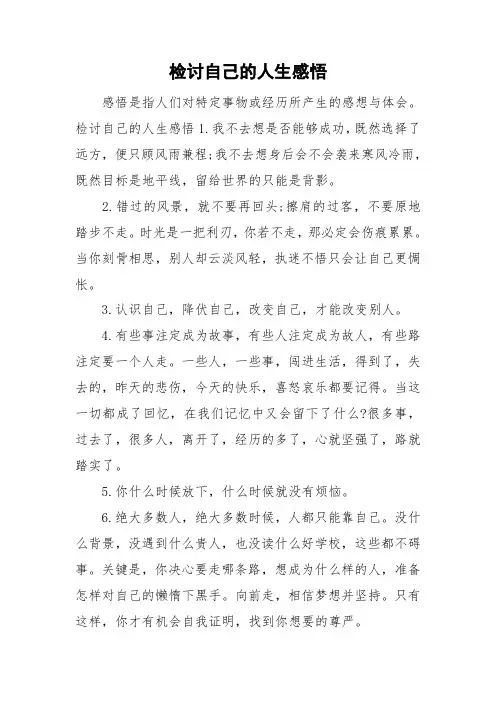 检讨自己的人生感悟

感悟是指人们对特定事物或经历所产生的感想与体会。检讨自己的人生感悟 1.我不去想是否能够成功，既然选择了远方，便只顾风雨兼程;我不去想身后会不会袭来寒风冷雨，既然目标是地平线，留给世界的只能是背影。

2.错过的风景，就不要再回头;擦肩的过客，不要原地踏步不走。时光是一把利刃，你若不走，那必定会伤痕累累。当你刻骨相思，别人却云淡风轻，执迷不悟只会让自己更惆怅。

3.认识自己，降伏自己，改变自己，才能改变别人。

4.有些事注定成为故事，有些人注定成为故人，有些路注定要一个人走。一些人，一些事，闯进生活，得到了，失去的，昨天的悲伤，今天的快乐，喜怒哀乐都要记得。当这一切都成了回忆，在我们记忆中又会留下了什么?很多事，过去了，很多人，离开了，经历的多了，心就坚强了，路就踏实了。

5.你什么时候放下，什么时候就没有烦恼。

6.绝大多数人，绝大多数时候，人都只能靠自己。没什么背景，没遇到什么贵人，也没读什么好学校，这些都不碍事。关键是，你决心要走哪条路，想成为什么样的人，准备怎样对自己的懒惰下黑手。向前走，相信梦想并坚持。只有这样，你才有机会自我证明，找到你想要的尊严。